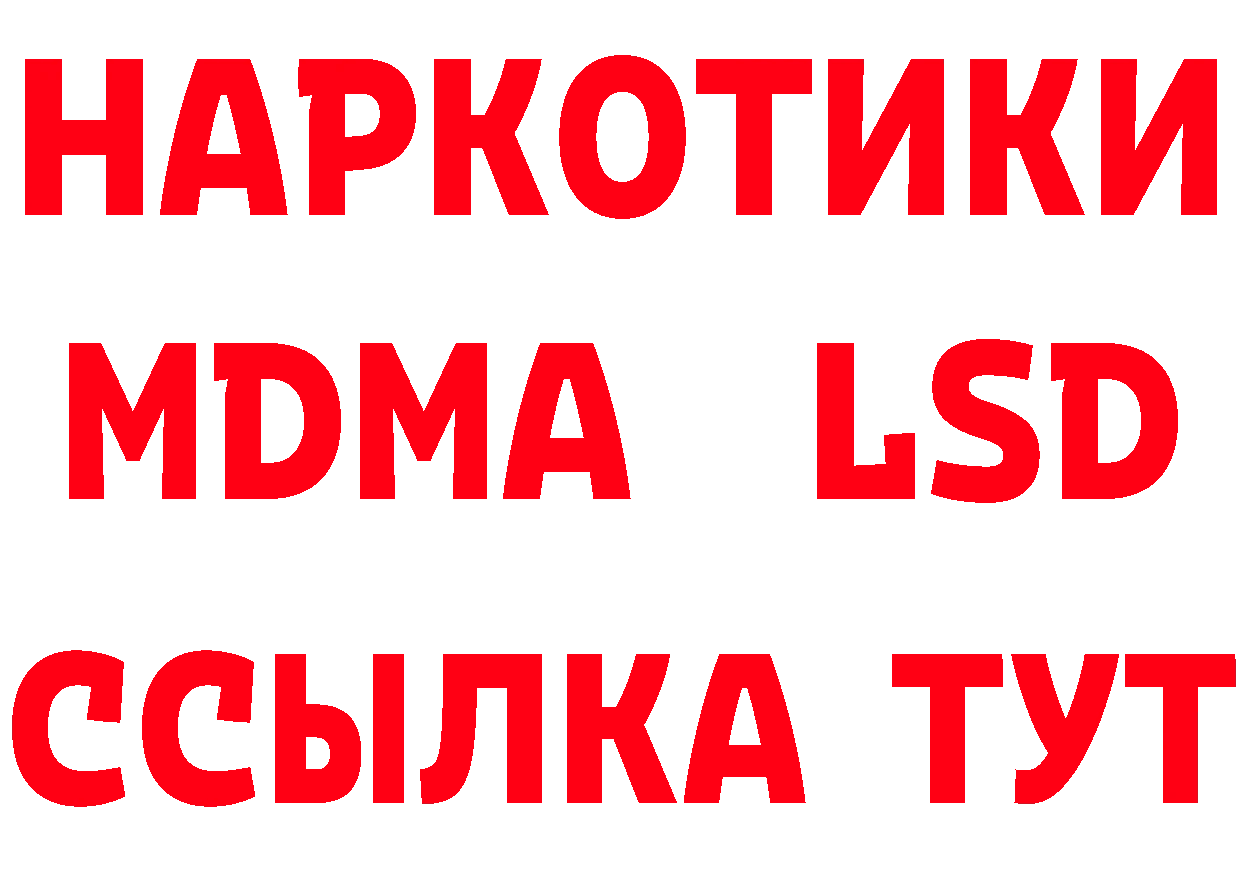 НАРКОТИКИ
MDMA LSD
ССЫЛКА ТУТ